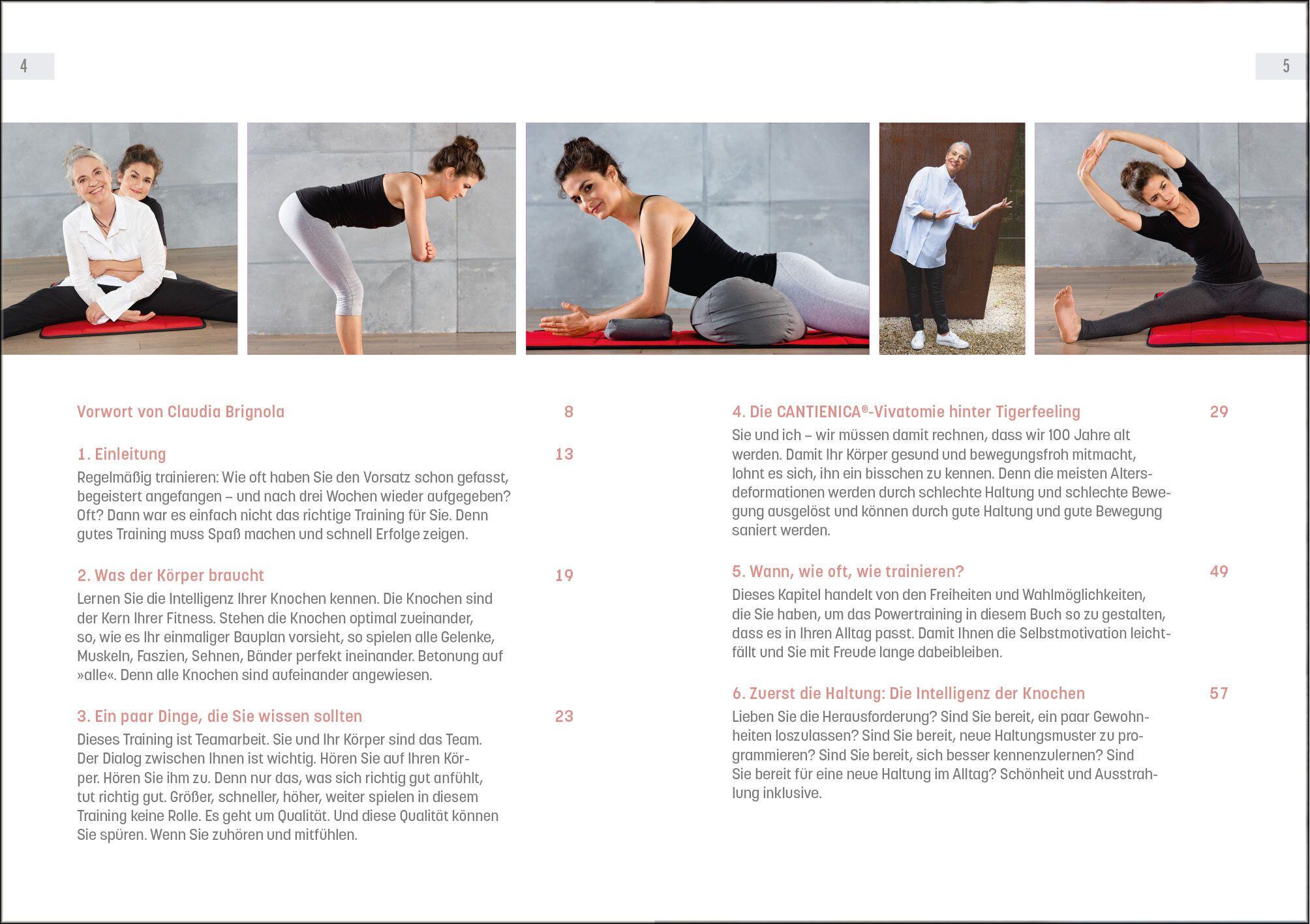 4

5

Vorwort von Claudia Brignola 8

1. Einleitung 13

Regelmäßig trainieren: Wie oft haben Sie den Vorsatz schon gefasst, begeistert angefangen – und nach drei Wochen wieder aufgegeben? Oft? Dann war es einfach nicht das richtige Training für Sie. Denn gutes Training muss Spaß machen und schnell Erfolge zeigen.

2. Was der Körper braucht 19

Lernen Sie die Intelligenz Ihrer Knochen kennen. Die Knochen sind der Kern Ihrer Fitness. Stehen die Knochen optimal zueinander, so, wie es Ihr einmaliger Bauplan vorsieht, so spielen alle Gelenke, Muskeln, Faszien, Sehnen, Bänder perfekt ineinander. Betonung auf »alle«. Denn alle Knochen sind aufeinander angewiesen.

3. Ein paar Dinge, die Sie wissen sollten 23

Dieses Training ist Teamarbeit. Sie und Ihr Körper sind das Team. Der Dialog zwischen Ihnen ist wichtig. Hören Sie auf Ihren Körper. Hören Sie ihm zu. Denn nur das, was sich richtig gut anfühlt, tut richtig gut. Größer, schneller, höher, weiter spielen in diesem Training keine Rolle. Es geht um Qualität. Und diese Qualität können Sie spüren. Wenn Sie zuhören und mitfühlen.

4. Die CANTIENICA®-Vivatomie hinter Tigerfeeling 29

Sie und ich – wir müssen damit rechnen, dass wir 100 Jahre alt werden. Damit Ihr Körper gesund und bewegungsfroh mitmacht, lohnt es sich, ihn ein bisschen zu kennen. Denn die meisten Altersdeformationen werden durch schlechte Haltung und schlechte Bewegung ausgelöst und können durch gute Haltung und gute Bewegung saniert werden.

5. Wann, wie oft, wie trainieren? 49

Dieses Kapitel handelt von den Freiheiten und Wahlmöglichkeiten, die Sie haben, um das Powertraining in diesem Buch so zu gestalten, dass es in Ihren Alltag passt. Damit Ihnen die Selbstmotivation leichtfällt und Sie mit Freude lange dabeibleiben.

6. Zuerst die Haltung: Die Intelligenz der Knochen 57

Lieben Sie die Herausforderung? Sind Sie bereit, ein paar Gewohnheiten loszulassen? Sind Sie bereit, neue Haltungsmuster zu programmieren? Sind Sie bereit, sich besser kennenzulernen? Sind Sie bereit für eine neue Haltung im Alltag? Schönheit und Ausstrahlung inklusive.